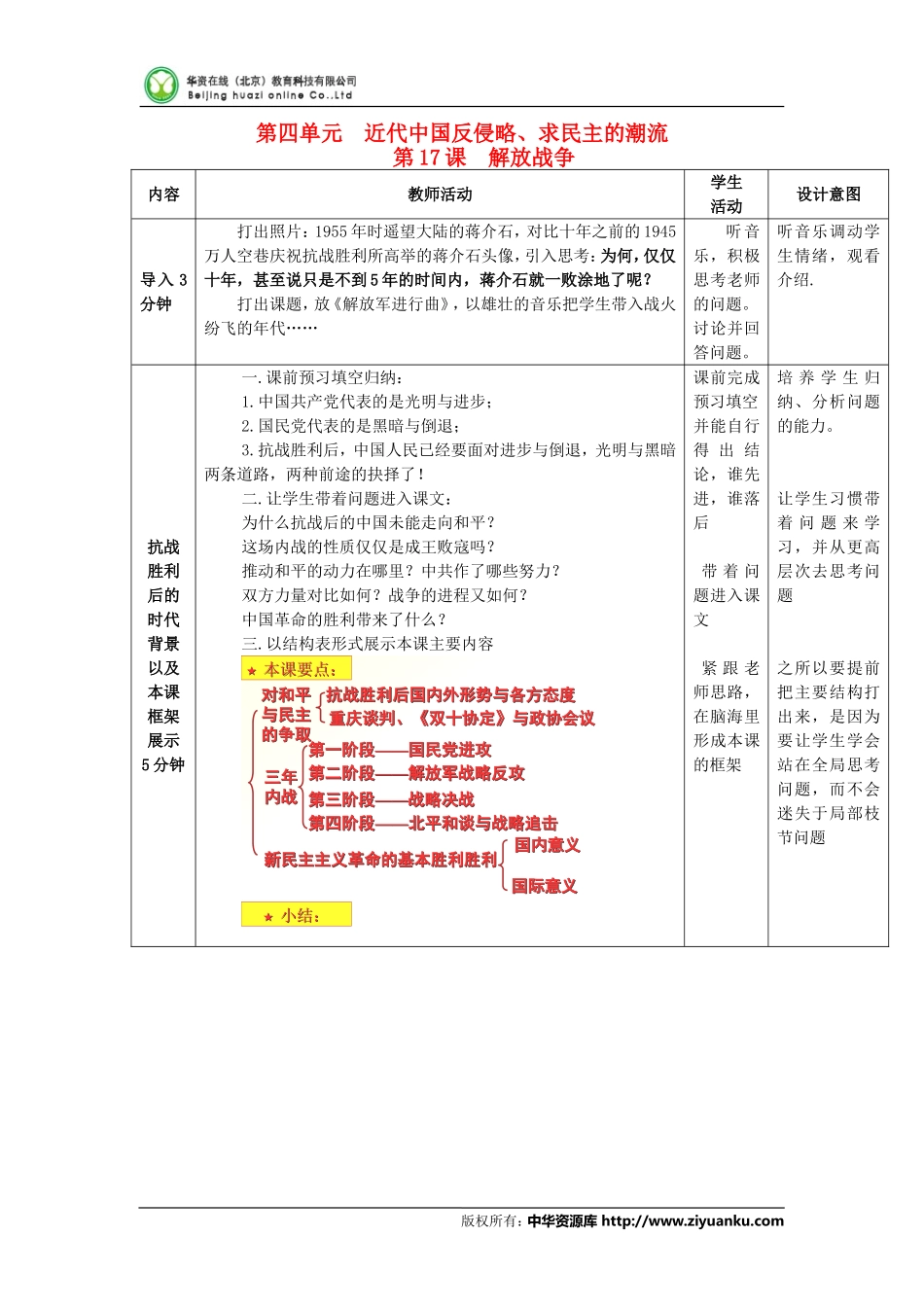 华资在线（北京）教育科技有限公司
Beijing huazi online Co.,Ltd

第四单元 近代中国反侵略、求民主的潮流
第17课 解放战争

| 内容 | 教师活动 | 学生活动 | 设计意图 |
|---|---|---|---|
| 导入3分钟 | 打出照片：1955年时遥望大陆的蒋介石，对比十年之前的1945万人空巷庆祝抗战胜利所高举的蒋介石头像，引入思考：为何，仅仅十年，甚至说只是不到5年的时间内，蒋介石就一败涂地了呢？ 打出课题，放《解放军进行曲》，以雄壮的音乐把学生带入战火纷飞的年代…… | 听音乐，积极思考老师的问题。讨论并回答问题。 | 听音乐调动学生情绪，观看介绍. |
| 抗战胜利后的时代背景以及本课框架展示5分钟 | 一.课前预习填空归纳： 1.中国共产党代表的是光明与进步； 2.国民党代表的是黑暗与倒退； 3.抗战胜利后，中国人民已经要面对进步与倒退，光明与黑暗两条道路，两种前途的抉择了！ 二.让学生带着问题进入课文： 为什么抗战后的中国未能走向和平？ 这场内战的性质仅仅是成王败寇吗？ 推动和平的动力在哪里？中共作了哪些努力？ 双方力量对比如何？战争的进程又如何？ 中国革命的胜利带来了什么？ 三.以结构表形式展示本课主要内容 ★ 本课要点： 对和平与民主的争取 抗战胜利后国内外形势与各方态度 重庆谈判、《双十协定》与政协会议 三年内战 第一阶段——国民党进攻 第二阶段——解放军战略反攻 第三阶段——战略决战 第四阶段——北平和谈与战略追击 新民主主义革命的基本胜利胜利 国内意义 国际意义 ★ 小结： | 课前完成预习填空并能自行得出结论，谁先进，谁落后 带着问题进入课文 紧跟老师思路，在脑海里形成本课的框架 | 培养学生归纳、分析问题的能力。 让学生习惯带着问题来学习，并从更高层次去思考问题 之所以要提前把主要结构打出来，是因为要让学生学会站在全局思考问题，而不会迷失于局部枝节问题 |

版权所有：中华资源库 http://www.ziyuanku.com